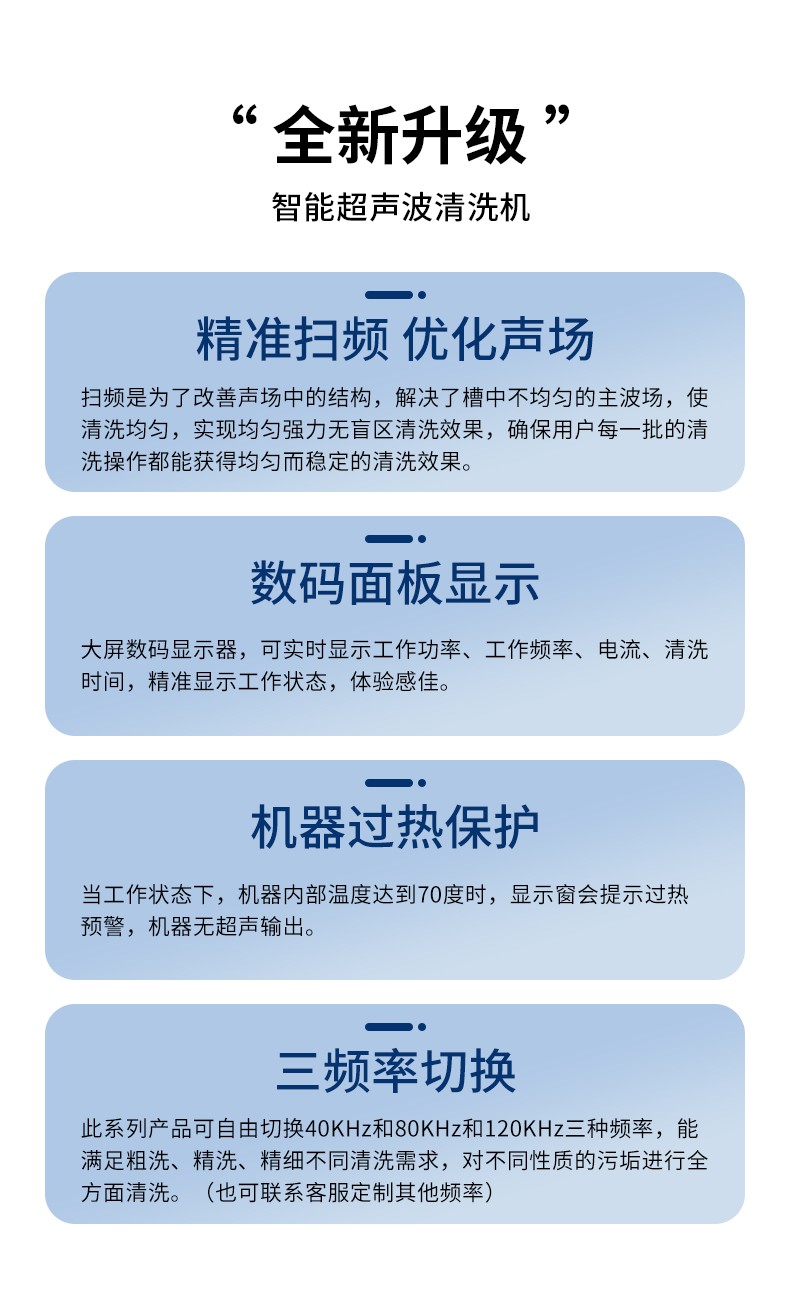 “全新升级”

智能超声波清洗机

精准扫频 优化声场

扫频是为了改善声场中的结构，解决了槽中不均匀的主波场，使清洗均匀，实现均匀强力无盲区清洗效果，确保用户每一批的清洗操作都能获得均匀而稳定的清洗效果。

数码面板显示

大屏数码显示器，可实时显示工作功率、工作频率、电流、清洗时间，精准显示工作状态，体验感佳。

机器过热保护

当工作状态下，机器内部温度达到70度时，显示窗会提示过热预警，机器无超声输出。

三频率切换

此系列产品可自由切换40KHz和80KHz和120KHz三种频率，能满足粗洗、精洗、精细不同清洗需求，对不同性质的污垢进行全方面清洗。（也可联系客服定制其他频率）